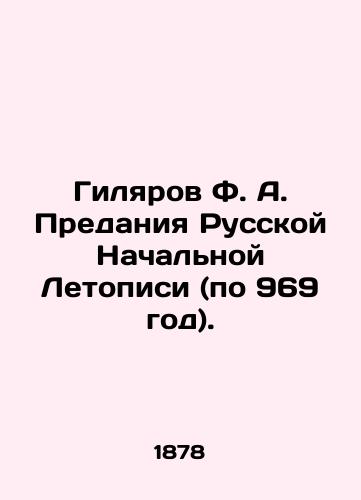 Гиляров Ф. А. Предания Русской Начальной Летописи (по 969 год).

1878